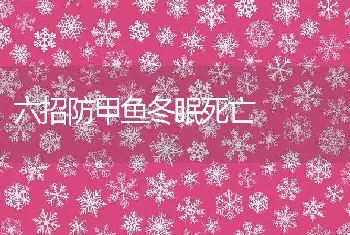 六招防甲鱼冬眠死亡